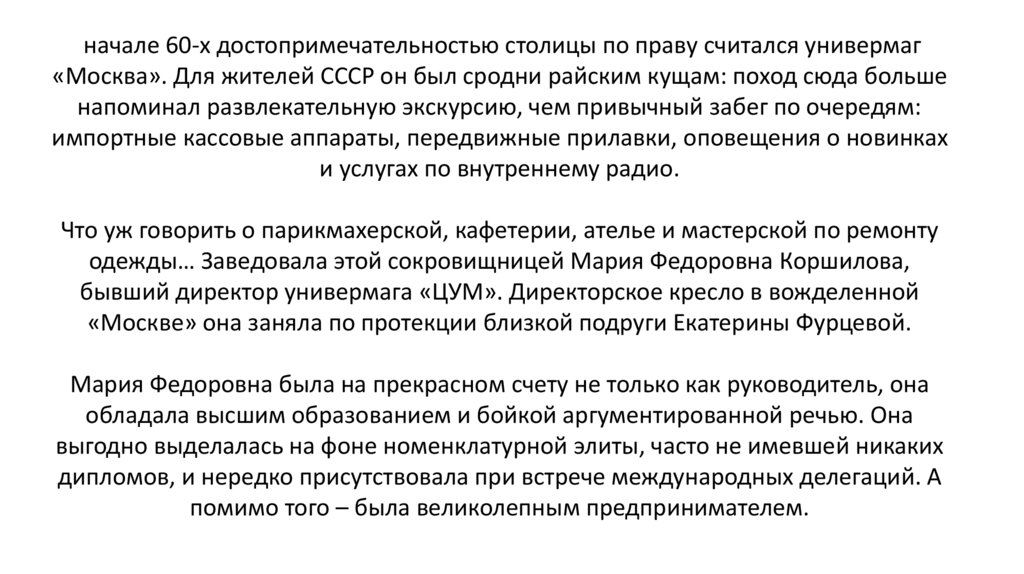 начале 60-х достопримечательностью столицы по праву считался универмаг «Москва». Для жителей СССР он был сродни райским кущам: поход сюда больше напоминал развлекательную экскурсию, чем привычный забег по очередям: импортные кассовые аппараты, передвижные прилавки, оповещения о новинках и услугах по внутреннему радио.

Что уж говорить о парикмахерской, кафетерии, ателье и мастерской по ремонту одежды… Заведовала этой сокровищницей Мария Федоровна Коршилова, бывший директор универмага «ЦУМ». Директорское кресло в вожделенной «Москве» она заняла по протекции близкой подруги Екатерины Фурцевой.

Мария Федоровна была на прекрасном счету не только как руководитель, она обладала высшим образованием и бойкой аргументированной речью. Она выгодно выделалась на фоне номенклатурной элиты, часто не имевшей никаких дипломов, и нередко присутствовала при встрече международных делегаций. А помимо того – была великолепным предпринимателем.